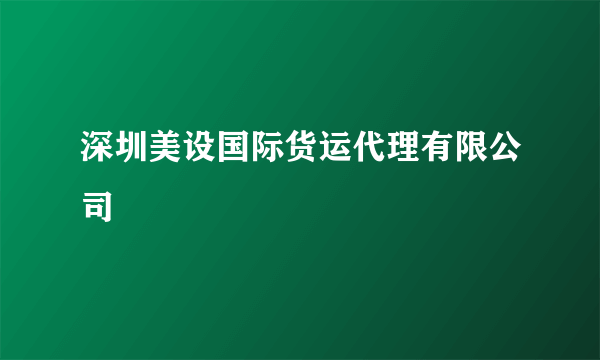 深圳美设国际货运代理有限公司